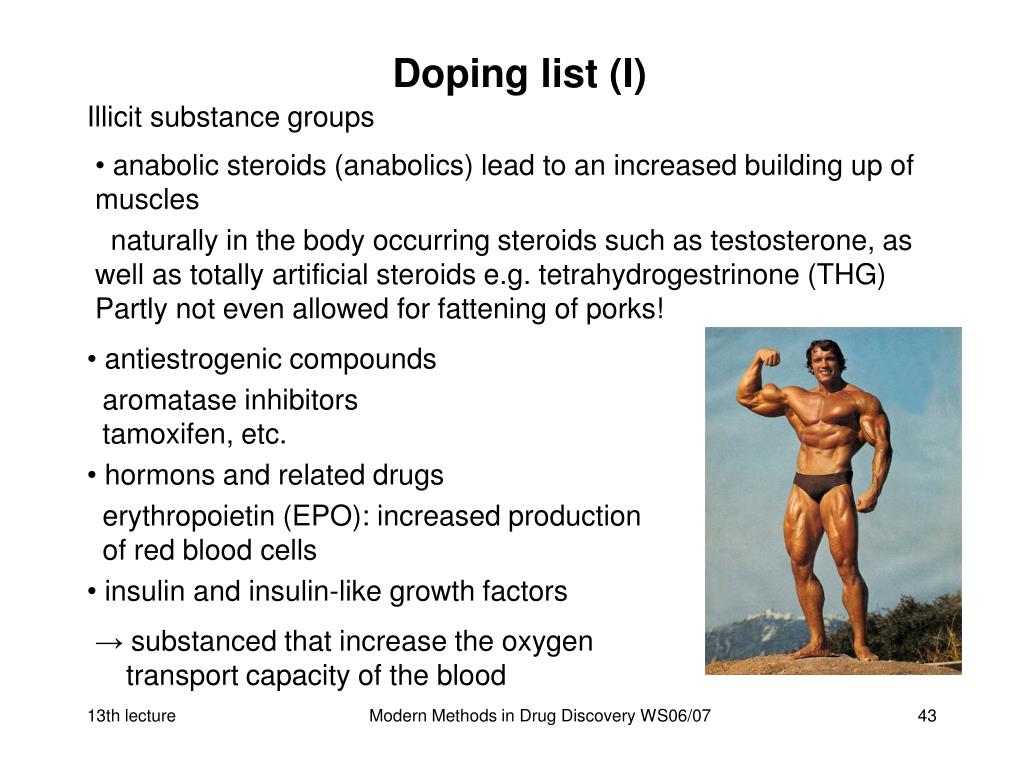 Doping list (I)

Illicit substance groups

• anabolic steroids (anabolics) lead to an increased building up of muscles

naturally in the body occurring steroids such as testosterone, as well as totally artificial steroids e.g. tetrahydrogestrinone (THG)
Partly not even allowed for fattening of porks!

• antiestrogenic compounds

aromatase inhibitors
tamoxifen, etc.

• hormons and related drugs

erythropoietin (EPO): increased production of red blood cells

• insulin and insulin-like growth factors

→ substanced that increase the oxygen transport capacity of the blood

13th lecture

Modern Methods in Drug Discovery WS06/07

43